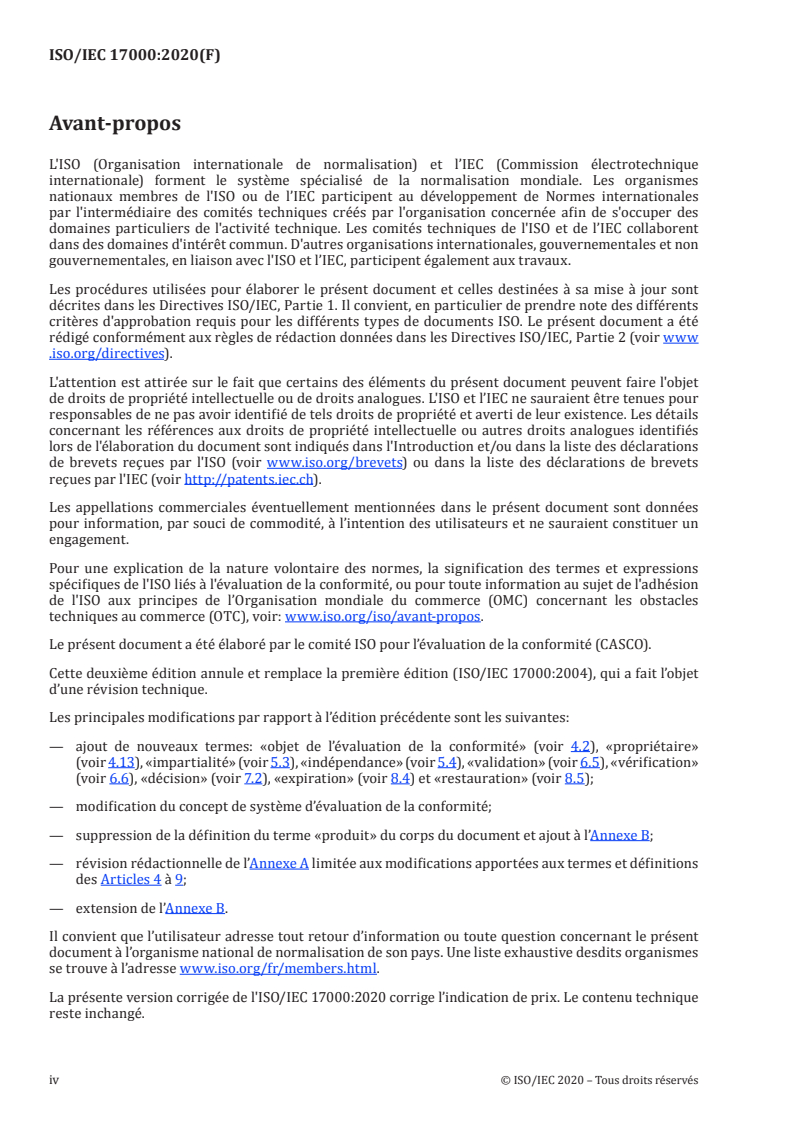 ISO/IEC 17000:2020(F)

Avant-propos

L'ISO (Organisation internationale de normalisation) et l'IEC (Commission électrotechnique internationale) forment le système spécialisé de la normalisation mondiale. Les organismes nationaux membres de l'ISO ou de l'IEC participent au développement de Normes internationales par l'intermédiaire des comités techniques créés par l'organisation concernée afin de s'occuper des domaines particuliers de l'activité technique. Les comités techniques de l'ISO et de l'IEC collaborent dans des domaines d'intérêt commun. D'autres organisations internationales, gouvernementales et non gouvernementales, en liaison avec l'ISO et l'IEC, participent également aux travaux.

Les procédures utilisées pour élaborer le présent document et celles destinées à sa mise à jour sont décrites dans les Directives ISO/IEC, Partie 1. Il convient, en particulier de prendre note des différents critères d'approbation requis pour les différents types de documents ISO. Le présent document a été rédigé conformément aux règles de rédaction données dans les Directives ISO/IEC, Partie 2 (voir www.iso.org/directives).

L'attention est attirée sur le fait que certains des éléments du présent document peuvent faire l'objet de droits de propriété intellectuelle ou de droits analogues. L'ISO et l'IEC ne sauraient être tenues pour responsables de ne pas avoir identifié de tels droits de propriété et averti de leur existence. Les détails concernant les références aux droits de propriété intellectuelle ou autres droits analogues identifiés lors de l'élaboration du document sont indiqués dans l'Introduction et/ou dans la liste des déclarations de brevets reçues par l'ISO (voir www.iso.org/brevets) ou dans la liste des déclarations de brevets reçues par l'IEC (voir http://patents.iec.ch).

Les appellations commerciales éventuellement mentionnées dans le présent document sont données pour information, par souci de commodité, à l'intention des utilisateurs et ne sauraient constituer un engagement.

Pour une explication de la nature volontaire des normes, la signification des termes et expressions spécifiques de l'ISO liés à l'évaluation de la conformité, ou pour toute information au sujet de l'adhésion de l'ISO aux principes de l'Organisation mondiale du commerce (OMC) concernant les obstacles techniques au commerce (OTC), voir: www.iso.org/iso/avant-propos.

Le présent document a été élaboré par le comité ISO pour l'évaluation de la conformité (CASCO).

Cette deuxième édition annule et remplace la première édition (ISO/IEC 17000:2004), qui a fait l'objet d'une révision technique.

Les principales modifications par rapport à l'édition précédente sont les suivantes:

— ajout de nouveaux termes: «objet de l'évaluation de la conformité» (voir 4.2), «propriétaire» (voir 4.13), «impartialité» (voir 5.3), «indépendance» (voir 5.4), «validation» (voir 6.5), «vérification» (voir 6.6), «décision» (voir 7.2), «expiration» (voir 8.4) et «restauration» (voir 8.5);

— modification du concept de système d'évaluation de la conformité;

— suppression de la définition du terme «produit» du corps du document et ajout à l'Annexe B;

— révision rédactionnelle de l'Annexe A limitée aux modifications apportées aux termes et définitions des Articles 4 à 9;

— extension de l'Annexe B.

Il convient que l'utilisateur adresse tout retour d'information ou toute question concernant le présent document à l'organisme national de normalisation de son pays. Une liste exhaustive desdits organismes se trouve à l'adresse www.iso.org/fr/members.html.

La présente version corrigée de l'ISO/IEC 17000:2020 corrige l'indication de prix. Le contenu technique reste inchangé.

iv © ISO/IEC 2020 – Tous droits réservés